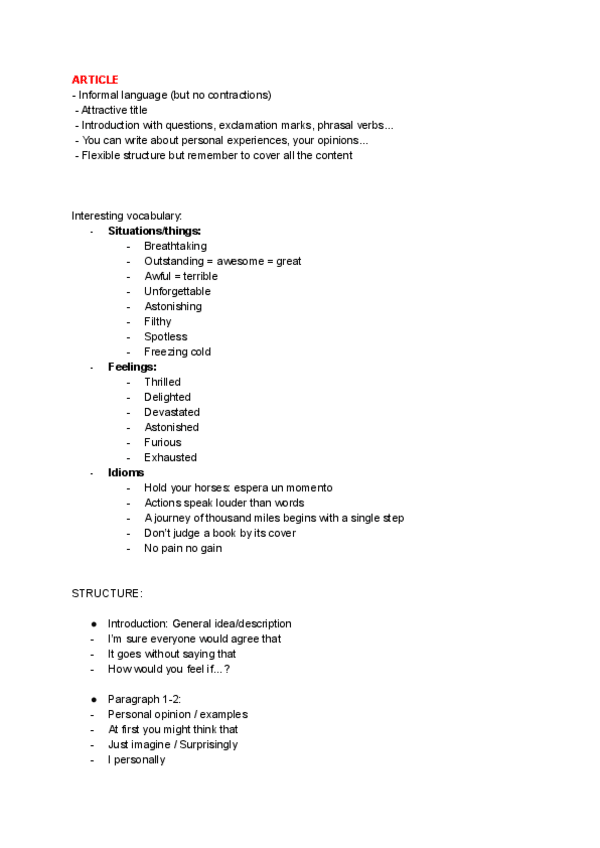 ARTICLE
- Informal language (but no contractions)
- Attractive title
- Introduction with questions, exclamation marks, phrasal verbs...
- You can write about personal experiences, your opinions...
- Flexible structure but remember to cover all the content

Interesting vocabulary:
- Situations/things:
  - Breathtaking
  - Outstanding = awesome = great
  - Awful = terrible
  - Unforgettable
  - Astonishing
  - Filthy
  - Spotless
  - Freezing cold
- Feelings:
  - Thrilled
  - Delighted
  - Devastated
  - Astonished
  - Furious
  - Exhausted
- Idioms
  - Hold your horses: espera un momento
  - Actions speak louder than words
  - A journey of thousand miles begins with a single step
  - Don't judge a book by its cover
  - No pain no gain

STRUCTURE:

● Introduction: General idea/description
- I'm sure everyone would agree that
- It goes without saying that
- How would you feel if...?

● Paragraph 1-2:
- Personal opinion / examples
- At first you might think that
- Just imagine / Surprisingly
- I personally